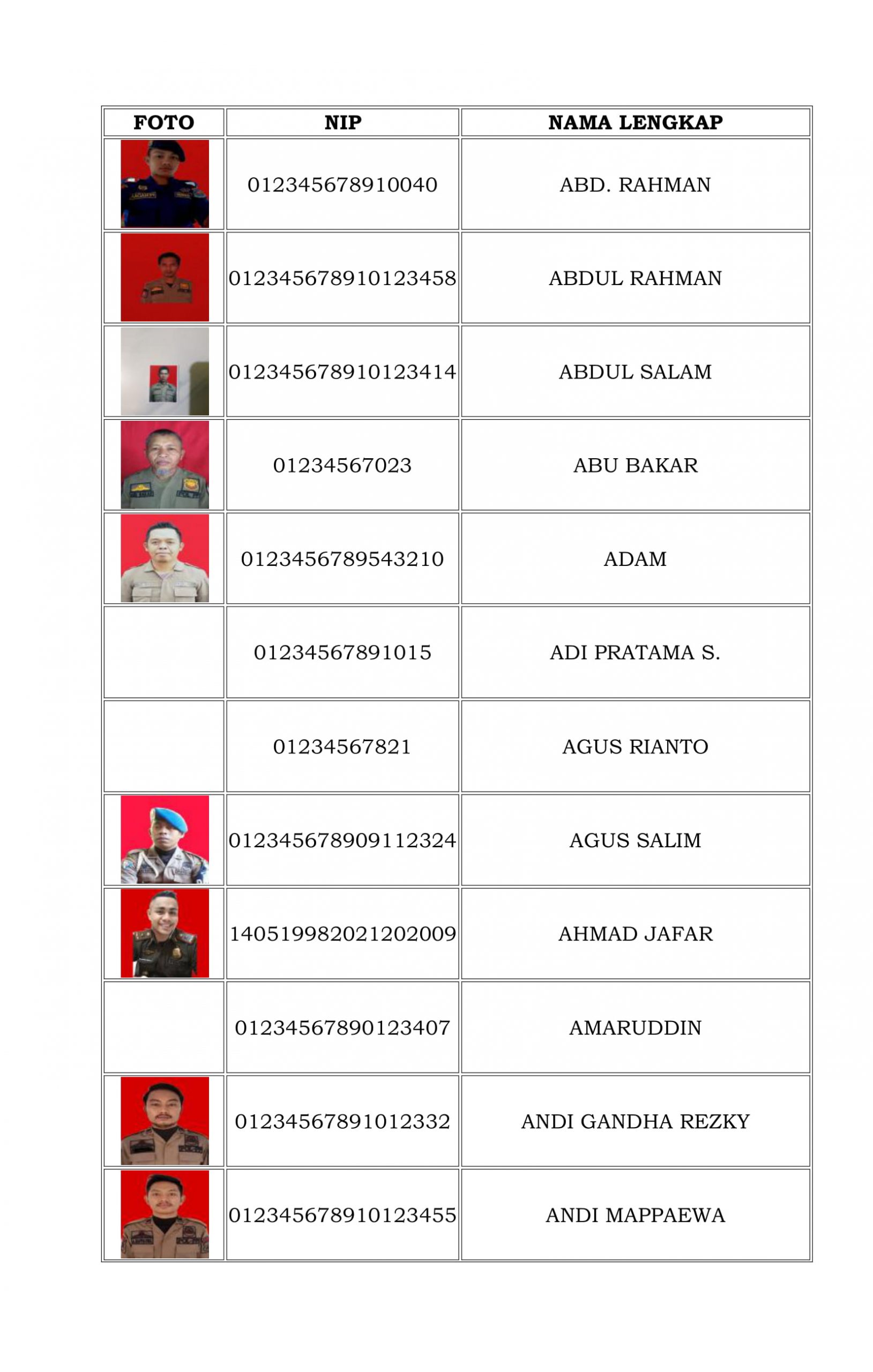 | FOTO | NIP | NAMA LENGKAP |
|---|---|---|
| | 012345678910040 | ABD. RAHMAN |
| | 012345678910123458 | ABDUL RAHMAN |
| | 012345678910123414 | ABDUL SALAM |
| | 01234567023 | ABU BAKAR |
| | 0123456789543210 | ADAM |
| | 01234567891015 | ADI PRATAMA S. |
| | 01234567821 | AGUS RIANTO |
| | 012345678909112324 | AGUS SALIM |
| | 140519982021202009 | AHMAD JAFAR |
| | 01234567890123407 | AMARUDDIN |
| | 01234567891012332 | ANDI GANDHA REZKY |
| | 012345678910123455 | ANDI MAPPAEWA |